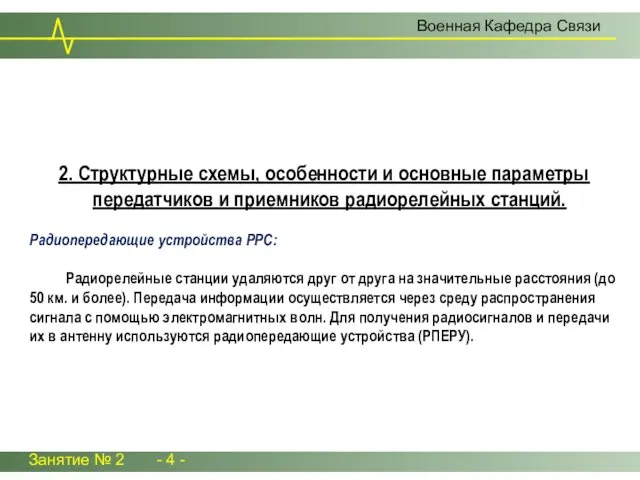 Военная Кафедра Связи

2. Структурные схемы, особенности и основные параметры передатчиков и приемников радиорелейных станций.

Радиопередающие устройства РРС:

Радиорелейные станции удаляются друг от друга на значительные расстояния (до 50 км. и более). Передача информации осуществляется через среду распространения сигнала с помощью электромагнитных волн. Для получения радиосигналов и передачи их в антенну используются радиопередающие устройства (РПЕРУ).

Занятие № 2 - 4 -